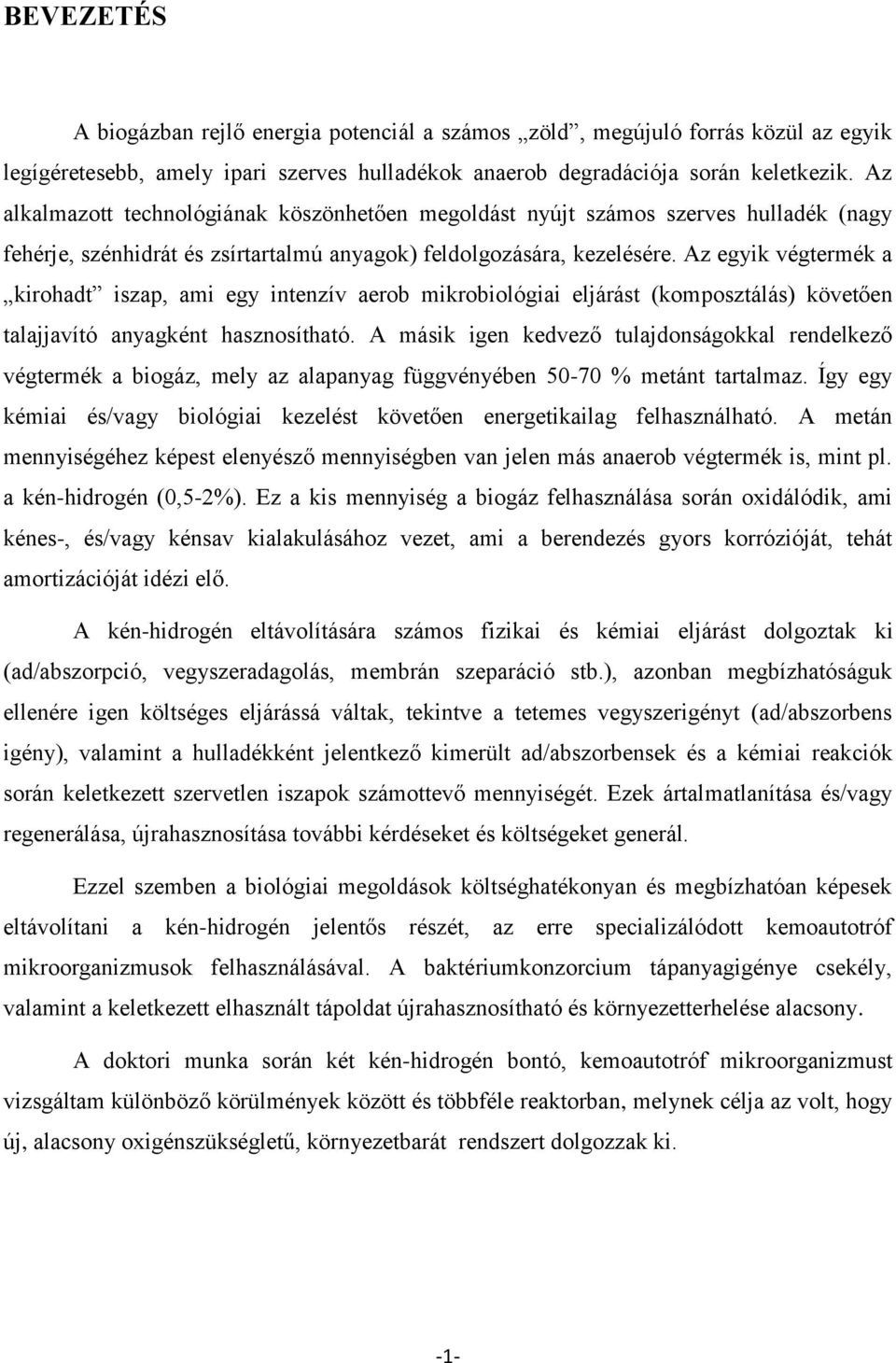 BEVEZETÉS

A biogázban rejlő energia potenciál a számos „zöld”, megújuló forrás közül az egyik legígéretesebb, amely ipari szerves hulladékok anaerob degradációja során keletkezik. Az alkalmazott technológiának köszönhetően megoldást nyújt számos szerves hulladék (nagy fehérje, szénhidrát és zsírtartalmú anyagok) feldolgozására, kezelésére. Az egyik végtermék a „kirohadt” iszap, ami egy intenzív aerob mikrobiológiai eljárást (komposztálás) követően talajjavító anyagként hasznosítható. A másik igen kedvező tulajdonságokkal rendelkező végtermék a biogáz, mely az alapanyag függvényében 50-70 % metánt tartalmaz. Így egy kémiai és/vagy biológiai kezelést követően energetikailag felhasználható. A metán mennyiségéhez képest elenyésző mennyiségben van jelen más anaerob végtermék is, mint pl. a kén-hidrogén (0,5-2%). Ez a kis mennyiség a biogáz felhasználása során oxidálódik, ami kénes-, és/vagy kénsav kialakulásához vezet, ami a berendezés gyors korrózióját, tehát amortizációját idézi elő.

A kén-hidrogén eltávolítására számos fizikai és kémiai eljárást dolgoztak ki (ad/abszorpció, vegyszeradagolás, membrán szeparáció stb.), azonban megbízhatóságuk ellenére igen költséges eljárássá váltak, tekintve a tetemes vegyszerigényt (ad/abszorbens igény), valamint a hulladékként jelentkező kimerült ad/abszorbensek és a kémiai reakciók során keletkezett szervetlen iszapok számottevő mennyiségét. Ezek ártalmatlanítása és/vagy regenerálása, újrahasznosítása további kérdéseket és költségeket generál.

Ezzel szemben a biológiai megoldások költséghatékonyan és megbízhatóan képesek eltávolítani a kén-hidrogén jelentős részét, az erre specializálódott kemoautotróf mikroorganizmusok felhasználásával. A baktériumkonzorcium tápanyagigénye csekély, valamint a keletkezett elhasznált tápoldat újrahasznosítható és környezetterhelése alacsony.

A doktori munka során két kén-hidrogén bontó, kemoautotróf mikroorganizmust vizsgáltam különböző körülmények között és többféle reaktorban, melynek célja az volt, hogy új, alacsony oxigénszükségletű, környezetbarát rendszert dolgozzak ki.

-1-